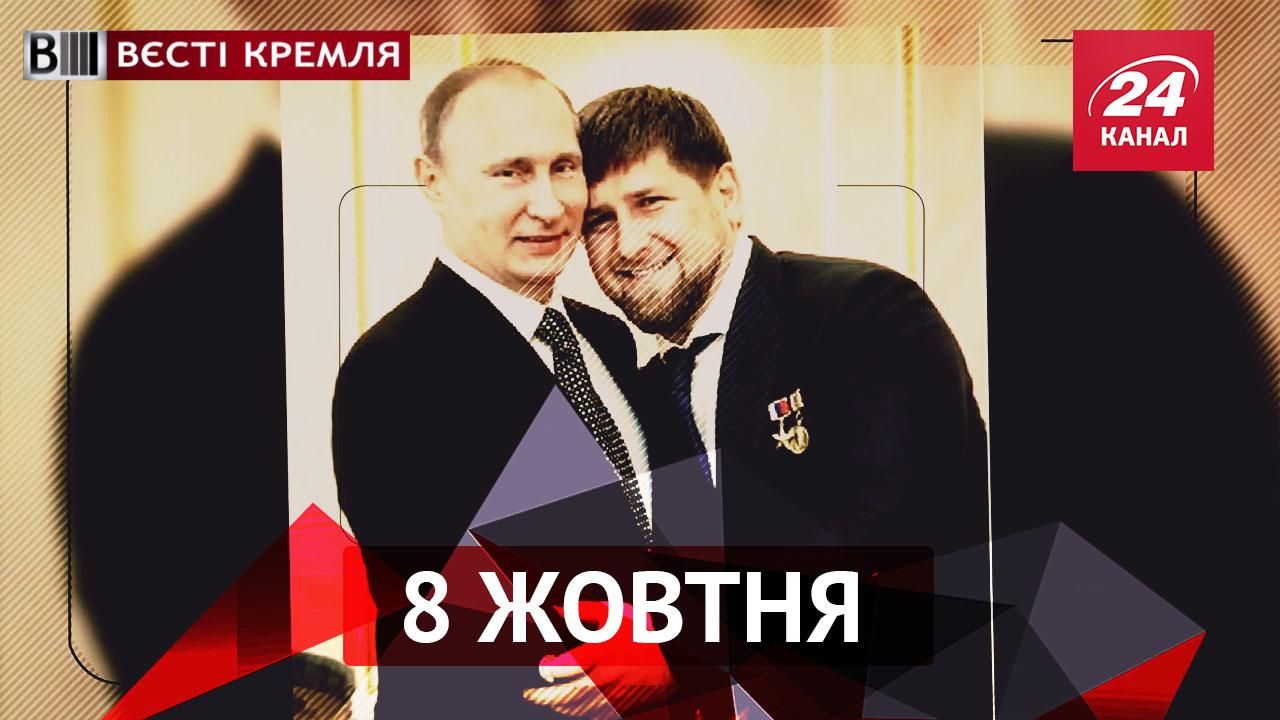 ВЄСТІ КРЕМЛЯ

24 КАНАЛ

8 ЖОВТНЯ